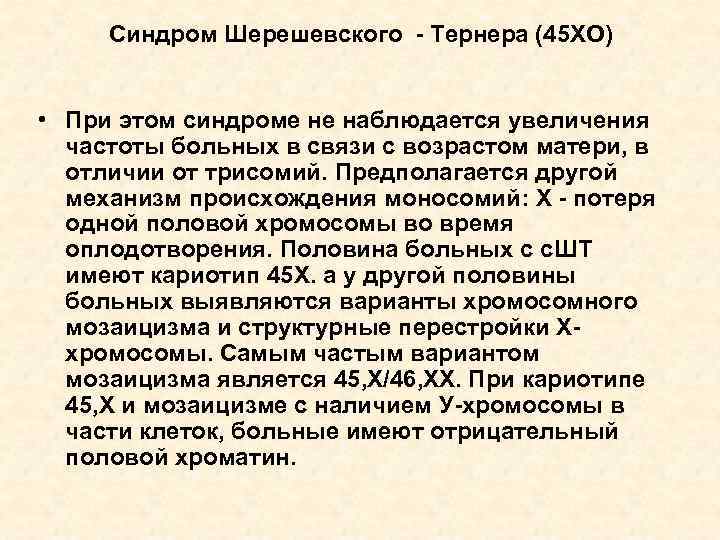 Синдром Шерешевского - Тернера (45ХО)

• При этом синдроме не наблюдается увеличения частоты больных в связи с возрастом матери, в отличии от трисомий. Предполагается другой механизм происхождения моносомий: Х - потеря одной половой хромосомы во время оплодотворения. Половина больных с сШТ имеют кариотип 45Х. а у другой половины больных выявляются варианты хромосомного мозаицизма и структурные перестройки Х-хромосомы. Самым частым вариантом мозаицизма является 45,Х/46,ХХ. При кариотипе 45,Х и мозаицизме с наличием У-хромосомы в части клеток, больные имеют отрицательный половой хроматин.